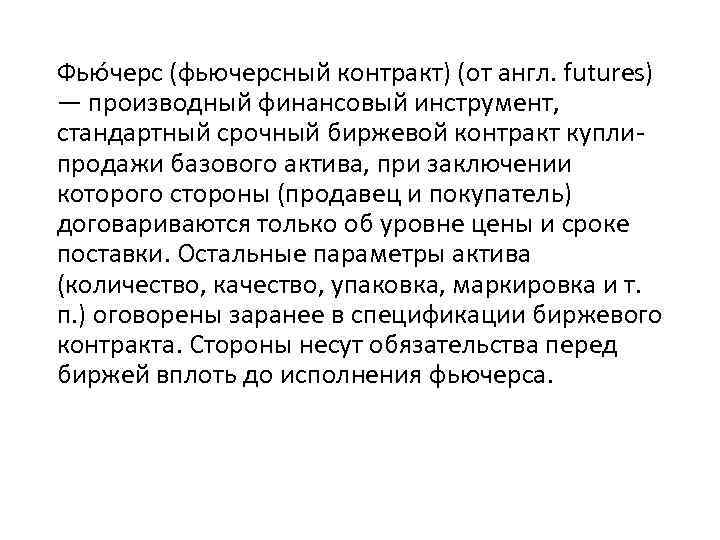 Фью́черс (фьючерсный контракт) (от англ. futures) — производный финансовый инструмент, стандартный срочный биржевой контракт купли-продажи базового актива, при заключении которого стороны (продавец и покупатель) договариваются только об уровне цены и сроке поставки. Остальные параметры актива (количество, качество, упаковка, маркировка и т. п.) оговорены заранее в спецификации биржевого контракта. Стороны несут обязательства перед биржей вплоть до исполнения фьючерса.